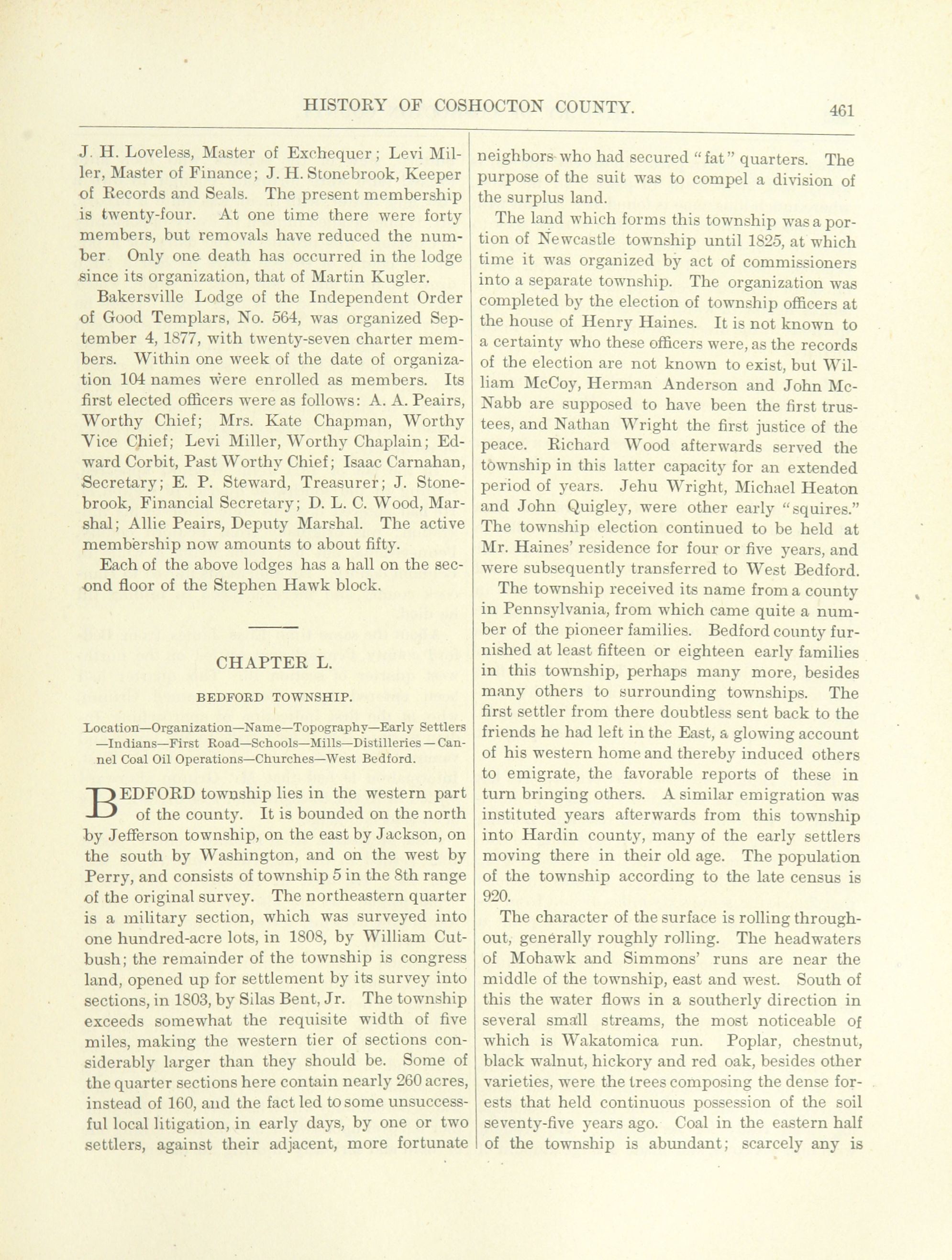 HISTORY OF COSHOCTON COUNTY. 461

J. H. Loveless, Master of Exchequer; Levi Miller, Master of Finance; J. H. Stonebrook, Keeper of Records and Seals. The present membership is twenty-four. At one time there were forty members, but removals have reduced the number Only one death has occurred in the lodge since its organization, that of Martin Kugler.

Bakersville Lodge of the Independent Order of Good Templars, No. 564, was organized September 4, 1877, with twenty-seven charter members. Within one week of the date of organization 104 names were enrolled as members. Its first elected officers were as follows: A. A. Peairs, Worthy Chief; Mrs. Kate Chapman, Worthy Vice Chief; Levi Miller, Worthy Chaplain; Edward Corbit, Past Worthy Chief; Isaac Carnahan, Secretary; E. P. Steward, Treasurer; J. Stonebrook, Financial Secretary; D. L. C. Wood, Marshal; Allie Peairs, Deputy Marshal. The active membership now amounts to about fifty.

Each of the above lodges has a hall on the second floor of the Stephen Hawk block.

CHAPTER L.

BEDFORD TOWNSHIP.

Location—Organization—Name—Topography—Early Settlers—Indians—First Road—Schools—Mills—Distilleries—Cannel Coal Oil Operations—Churches—West Bedford.

BEDFORD township lies in the western part of the county. It is bounded on the north by Jefferson township, on the east by Jackson, on the south by Washington, and on the west by Perry, and consists of township 5 in the 8th range of the original survey. The northeastern quarter is a military section, which was surveyed into one hundred-acre lots, in 1808, by William Cutbush; the remainder of the township is congress land, opened up for settlement by its survey into sections, in 1803, by Silas Bent, Jr. The township exceeds somewhat the requisite width of five miles, making the western tier of sections considerably larger than they should be. Some of the quarter sections here contain nearly 260 acres, instead of 160, and the fact led to some unsuccessful local litigation, in early days, by one or two settlers, against their adjacent, more fortunate neighbors who had secured "fat" quarters. The purpose of the suit was to compel a division of the surplus land.

The land which forms this township was a portion of Newcastle township until 1825, at which time it was organized by act of commissioners into a separate township. The organization was completed by the election of township officers at the house of Henry Haines. It is not known to a certainty who these officers were, as the records of the election are not known to exist, but William McCoy, Herman Anderson and John McNabb are supposed to have been the first trustees, and Nathan Wright the first justice of the peace. Richard Wood afterwards served the township in this latter capacity for an extended period of years. Jehu Wright, Michael Heaton and John Quigley, were other early "squires." The township election continued to be held at Mr. Haines' residence for four or five years, and were subsequently transferred to West Bedford.

The township received its name from a county in Pennsylvania, from which came quite a number of the pioneer families. Bedford county furnished at least fifteen or eighteen early families in this township, perhaps many more, besides many others to surrounding townships. The first settler from there doubtless sent back to the friends he had left in the East, a glowing account of his western home and thereby induced others to emigrate, the favorable reports of these in turn bringing others. A similar emigration was instituted years afterwards from this township into Hardin county, many of the early settlers moving there in their old age. The population of the township according to the late census is 920.

The character of the surface is rolling throughout, generally roughly rolling. The headwaters of Mohawk and Simmons' runs are near the middle of the township, east and west. South of this the water flows in a southerly direction in several small streams, the most noticeable of which is Wakatomica run. Poplar, chestnut, black walnut, hickory and red oak, besides other varieties, were the trees composing the dense forests that held continuous possession of the soil seventy-five years ago. Coal in the eastern half of the township is abundant; scarcely any is